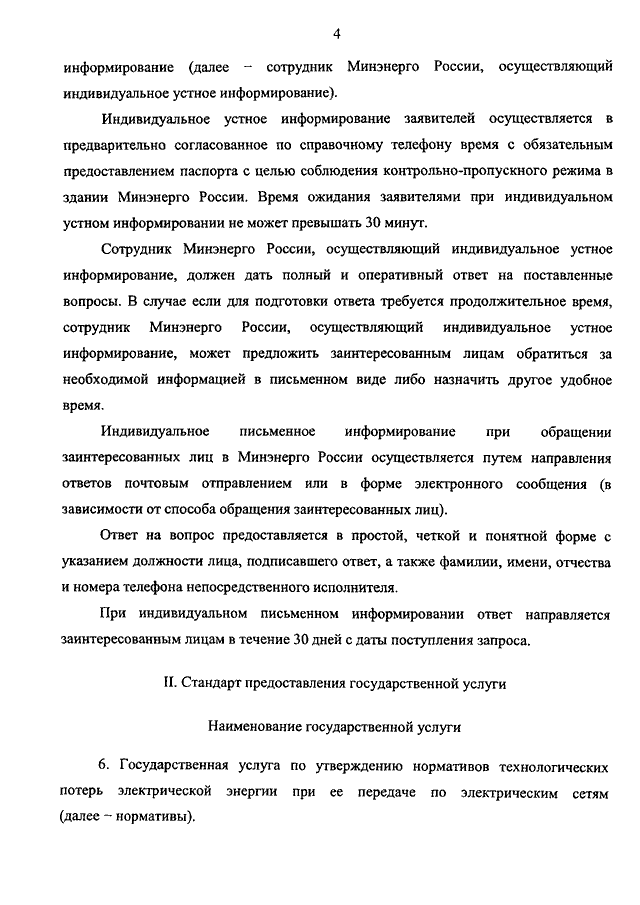 4

информирование (далее – сотрудник Минэнерго России, осуществляющий индивидуальное устное информирование).

Индивидуальное устное информирование заявителей осуществляется в предварительно согласованное по справочному телефону время с обязательным предоставлением паспорта с целью соблюдения контрольно-пропускного режима в здании Минэнерго России. Время ожидания заявителями при индивидуальном устном информировании не может превышать 30 минут.

Сотрудник Минэнерго России, осуществляющий индивидуальное устное информирование, должен дать полный и оперативный ответ на поставленные вопросы. В случае если для подготовки ответа требуется продолжительное время, сотрудник Минэнерго России, осуществляющий индивидуальное устное информирование, может предложить заинтересованным лицам обратиться за необходимой информацией в письменном виде либо назначить другое удобное время.

Индивидуальное письменное информирование при обращении заинтересованных лиц в Минэнерго России осуществляется путем направления ответов почтовым отправлением или в форме электронного сообщения (в зависимости от способа обращения заинтересованных лиц).

Ответ на вопрос предоставляется в простой, четкой и понятной форме с указанием должности лица, подписавшего ответ, а также фамилии, имени, отчества и номера телефона непосредственного исполнителя.

При индивидуальном письменном информировании ответ направляется заинтересованным лицам в течение 30 дней с даты поступления запроса.

II. Стандарт предоставления государственной услуги

Наименование государственной услуги

6. Государственная услуга по утверждению нормативов технологических потерь электрической энергии при ее передаче по электрическим сетям (далее – нормативы).